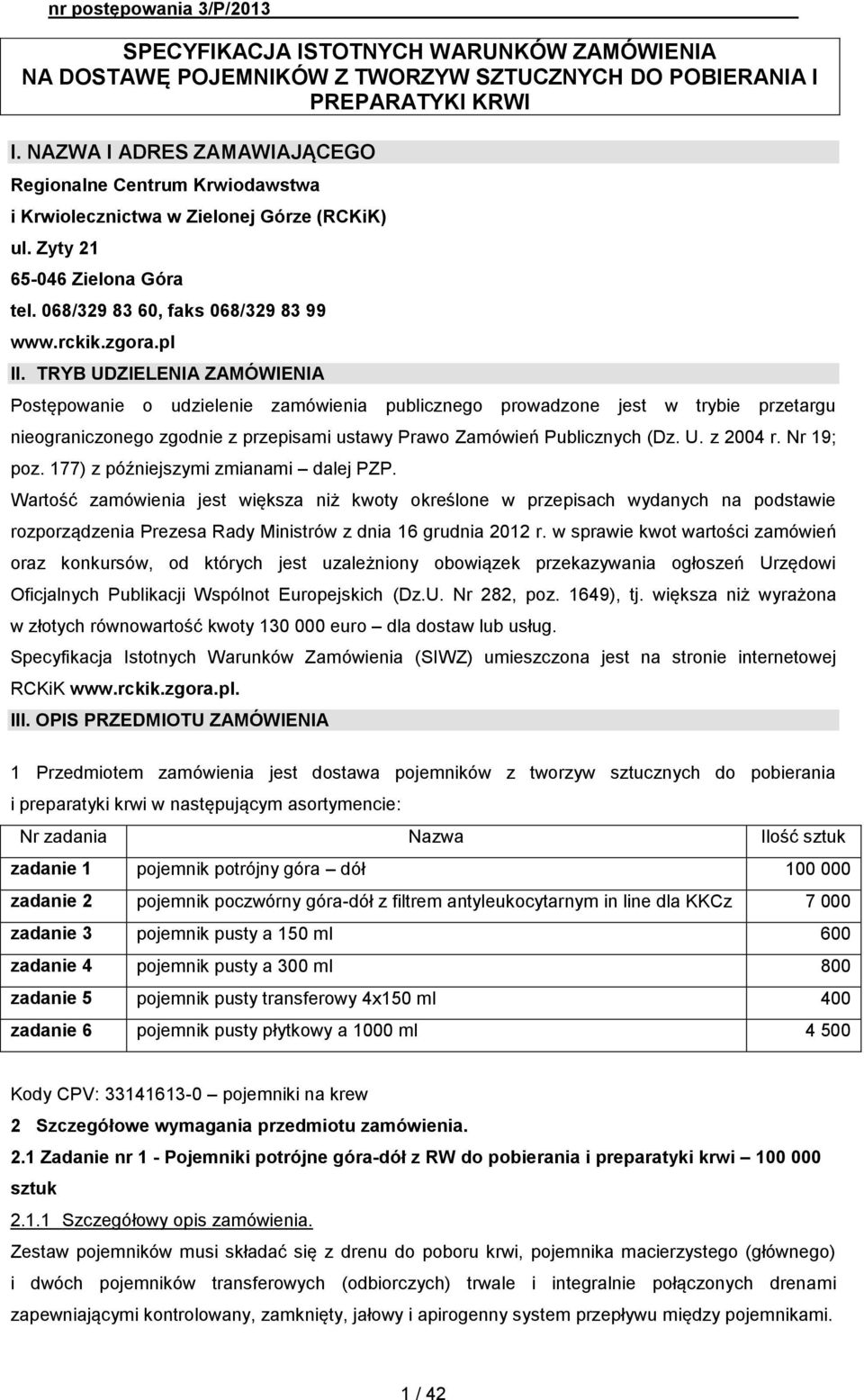 nr postępowania 3/P/2013

SPECYFIKACJA ISTOTNYCH WARUNKÓW ZAMÓWIENIA NA DOSTAWĘ POJEMNIKÓW Z TWORZYW SZTUCZNYCH DO POBIERANIA I PREPARATYKI KRWI

I. NAZWA I ADRES ZAMAWIAJĄCEGO

Regionalne Centrum Krwiodawstwa i Krwiolecznictwa w Zielonej Górze (RCKiK)
ul. Zyty 21
65-046 Zielona Góra
tel. 068/329 83 60, faks 068/329 83 99
www.rckik.zgora.pl

II. TRYB UDZIELENIA ZAMÓWIENIA

Postępowanie o udzielenie zamówienia publicznego prowadzone jest w trybie przetargu nieograniczonego zgodnie z przepisami ustawy Prawo Zamówień Publicznych (Dz. U. z 2004 r. Nr 19; poz. 177) z późniejszymi zmianami – dalej PZP.

Wartość zamówienia jest większa niż kwoty określone w przepisach wydanych na podstawie rozporządzenia Prezesa Rady Ministrów z dnia 16 grudnia 2012 r. w sprawie kwot wartości zamówień oraz konkursów, od których jest uzależniony obowiązek przekazywania ogłoszeń Urzędowi Oficjalnych Publikacji Wspólnot Europejskich (Dz.U. Nr 282, poz. 1649), tj. większa niż wyrażona w złotych równowartość kwoty 130 000 euro – dla dostaw lub usług.

Specyfikacja Istotnych Warunków Zamówienia (SIWZ) umieszczona jest na stronie internetowej RCKiK www.rckik.zgora.pl.

III. OPIS PRZEDMIOTU ZAMÓWIENIA

1 Przedmiotem zamówienia jest dostawa pojemników z tworzyw sztucznych do pobierania i preparatyki krwi w następującym asortymencie:

| Nr zadania | Nazwa | Ilość sztuk |
|---|---|---|
| zadanie 1 | pojemnik potrójny góra – dół | 100 000 |
| zadanie 2 | pojemnik poczwórny góra-dół z filtrem antyleukocytarnym in line dla KKCz | 7 000 |
| zadanie 3 | pojemnik pusty a 150 ml | 600 |
| zadanie 4 | pojemnik pusty a 300 ml | 800 |
| zadanie 5 | pojemnik pusty transferowy 4x150 ml | 400 |
| zadanie 6 | pojemnik pusty płytkowy a 1000 ml | 4 500 |

Kody CPV: 33141613-0 – pojemniki na krew

2 Szczegółowe wymagania przedmiotu zamówienia.

2.1 Zadanie nr 1 - Pojemniki potrójne góra-dół z RW do pobierania i preparatyki krwi – 100 000 sztuk

2.1.1 Szczegółowy opis zamówienia.

Zestaw pojemników musi składać się z drenu do poboru krwi, pojemnika macierzystego (głównego) i dwóch pojemników transferowych (odbiorczych) trwale i integralnie połączonych drenami zapewniającymi kontrolowany, zamknięty, jałowy i apirogenny system przepływu między pojemnikami.

1 / 42